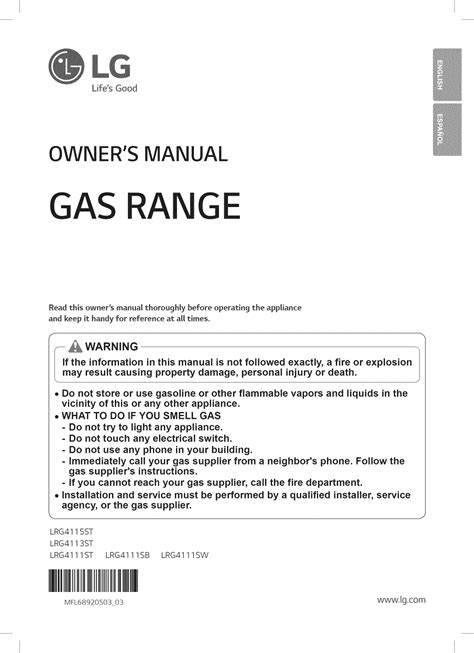 LG
Life's Good

ENGLISH

ESPAÑOL

OWNER'S MANUAL

GAS RANGE

Read this owner's manual thoroughly before operating the appliance and keep it handy for reference at all times.

WARNING

If the information in this manual is not followed exactly, a fire or explosion may result causing property damage, personal injury or death.

• Do not store or use gasoline or other flammable vapors and liquids in the vicinity of this or any other appliance.
• WHAT TO DO IF YOU SMELL GAS
- Do not try to light any appliance.
- Do not touch any electrical switch.
- Do not use any phone in your building.
- Immediately call your gas supplier from a neighbor's phone. Follow the gas supplier's instructions.
- If you cannot reach your gas supplier, call the fire department.
• Installation and service must be performed by a qualified installer, service agency, or the gas supplier.

LRG4115ST
LRG4113ST
LRG4111ST LRG4111SB LRG4111SW

MFL68920503_03

www.lg.com